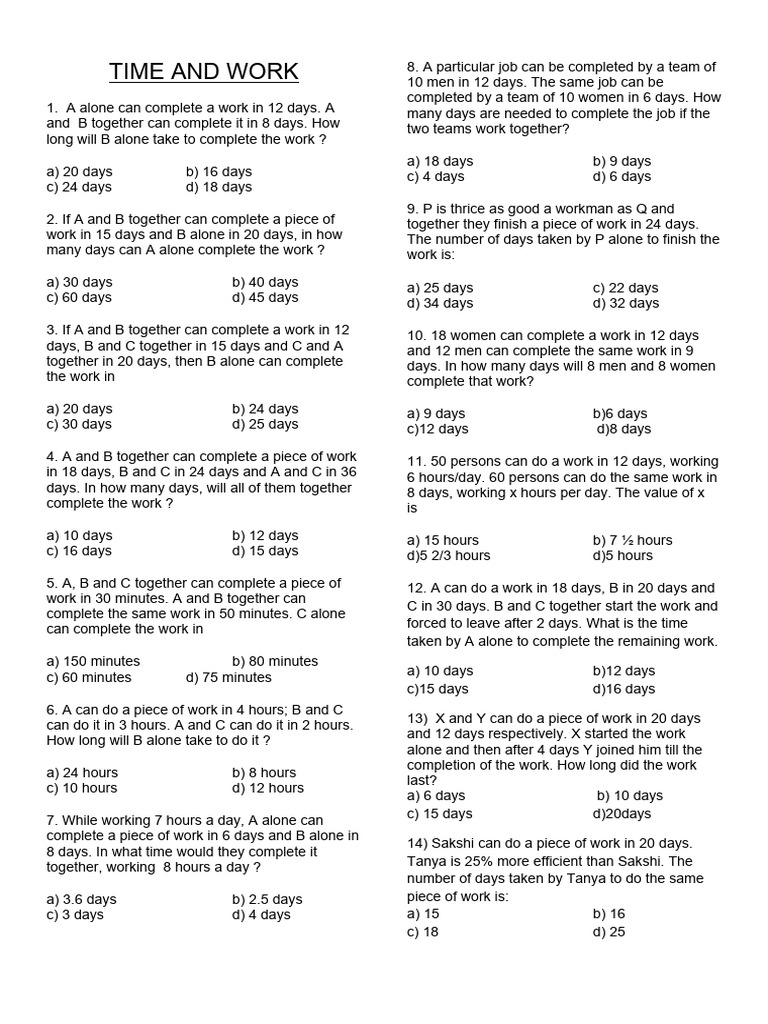 TIME AND WORK

1. A alone can complete a work in 12 days. A and B together can complete it in 8 days. How long will B alone take to complete the work ?

a) 20 days b) 16 days
c) 24 days d) 18 days

2. If A and B together can complete a piece of work in 15 days and B alone in 20 days, in how many days can A alone complete the work ?

a) 30 days b) 40 days
c) 60 days d) 45 days

3. If A and B together can complete a work in 12 days, B and C together in 15 days and C and A together in 20 days, then B alone can complete the work in

a) 20 days b) 24 days
c) 30 days d) 25 days

4. A and B together can complete a piece of work in 18 days, B and C in 24 days and A and C in 36 days. In how many days, will all of them together complete the work ?

a) 10 days b) 12 days
c) 16 days d) 15 days

5. A, B and C together can complete a piece of work in 30 minutes. A and B together can complete the same work in 50 minutes. C alone can complete the work in

a) 150 minutes b) 80 minutes
c) 60 minutes d) 75 minutes

6. A can do a piece of work in 4 hours; B and C can do it in 3 hours. A and C can do it in 2 hours. How long will B alone take to do it ?

a) 24 hours b) 8 hours
c) 10 hours d) 12 hours

7. While working 7 hours a day, A alone can complete a piece of work in 6 days and B alone in 8 days. In what time would they complete it together, working 8 hours a day ?

a) 3.6 days b) 2.5 days
c) 3 days d) 4 days

8. A particular job can be completed by a team of 10 men in 12 days. The same job can be completed by a team of 10 women in 6 days. How many days are needed to complete the job if the two teams work together?

a) 18 days b) 9 days
c) 4 days d) 6 days

9. P is thrice as good a workman as Q and together they finish a piece of work in 24 days. The number of days taken by P alone to finish the work is:

a) 25 days c) 22 days
d) 34 days d) 32 days

10. 18 women can complete a work in 12 days and 12 men can complete the same work in 9 days. In how many days will 8 men and 8 women complete that work?

a) 9 days b)6 days
c)12 days d)8 days

11. 50 persons can do a work in 12 days, working 6 hours/day. 60 persons can do the same work in 8 days, working x hours per day. The value of x is

a) 15 hours b) 7 ½ hours
d)5 2/3 hours d)5 hours

12. A can do a work in 18 days, B in 20 days and C in 30 days. B and C together start the work and forced to leave after 2 days. What is the time taken by A alone to complete the remaining work.

a) 10 days b)12 days
c)15 days d)16 days

13) X and Y can do a piece of work in 20 days and 12 days respectively. X started the work alone and then after 4 days Y joined him till the completion of the work. How long did the work last?
a) 6 days b) 10 days
c) 15 days d)20days

14) Sakshi can do a piece of work in 20 days. Tanya is 25% more efficient than Sakshi. The number of days taken by Tanya to do the same piece of work is:
a) 15 b) 16
c) 18 d) 25